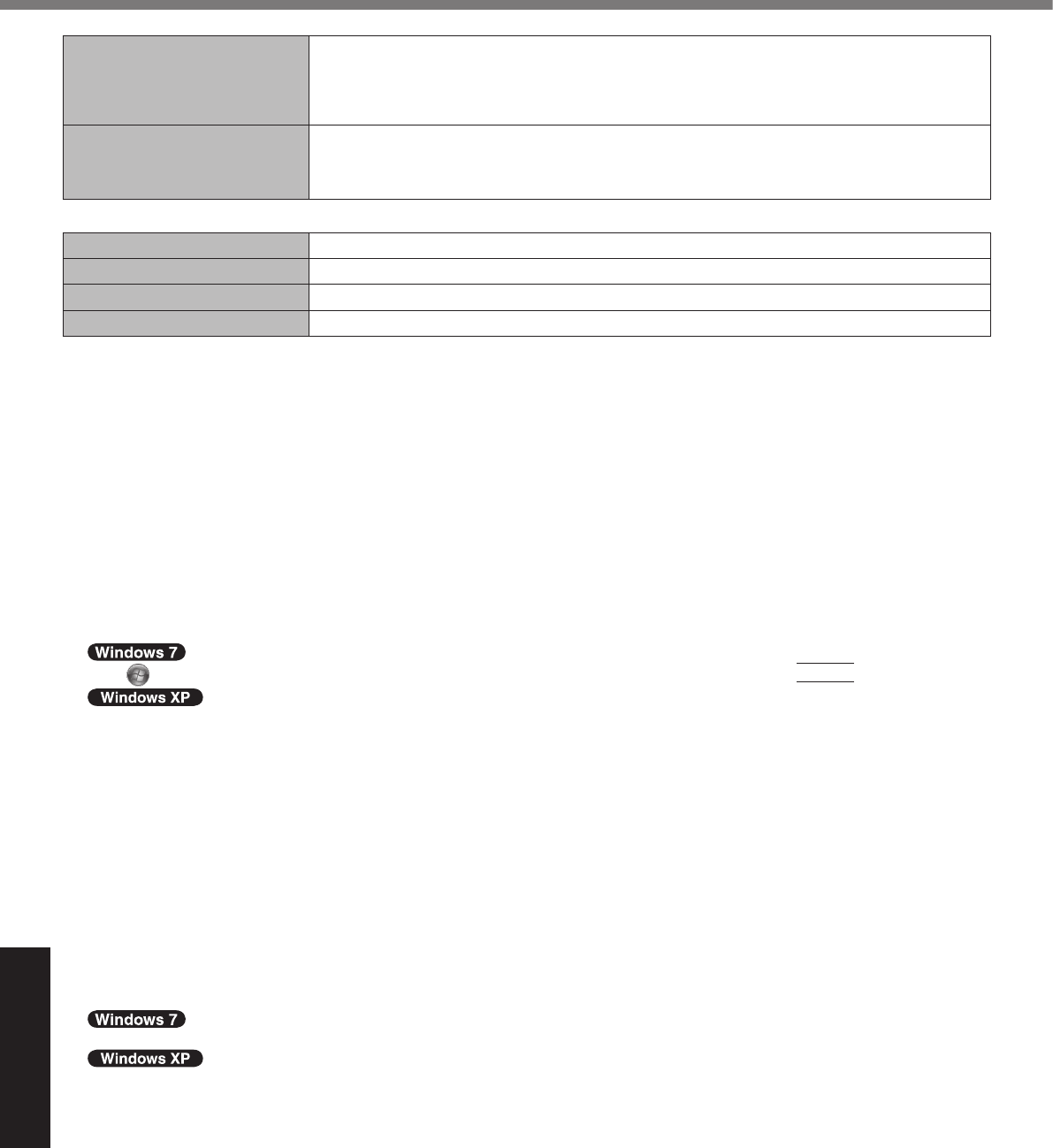 Windows 7

Windows XP

Windows 7

Windows XP